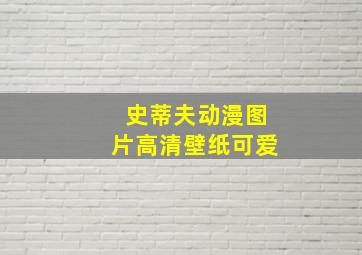 史蒂夫动漫图片高清壁纸可爱